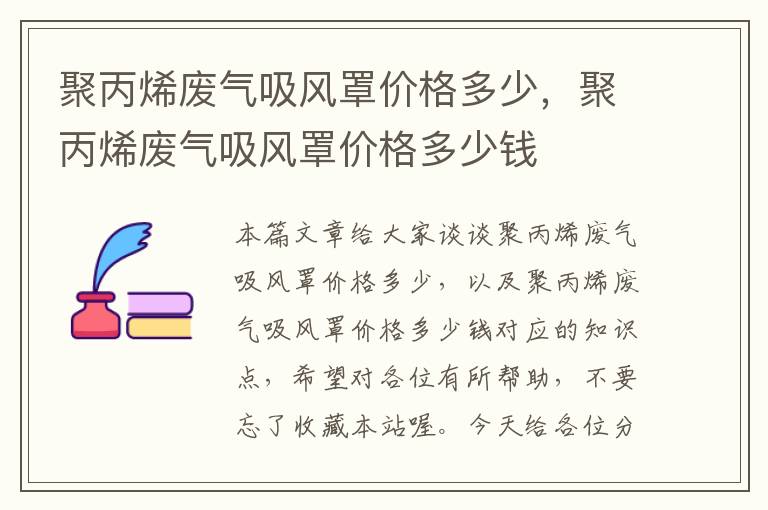 聚丙烯废气吸风罩价格多少，聚丙烯废气吸风罩价格多少钱

本篇文章给大家谈谈聚丙烯废气吸风罩价格多少，以及聚丙烯废气吸风罩价格多少钱对应的知识点，希望对各位有所帮助，不要忘了收藏本站喔。今天给各位分